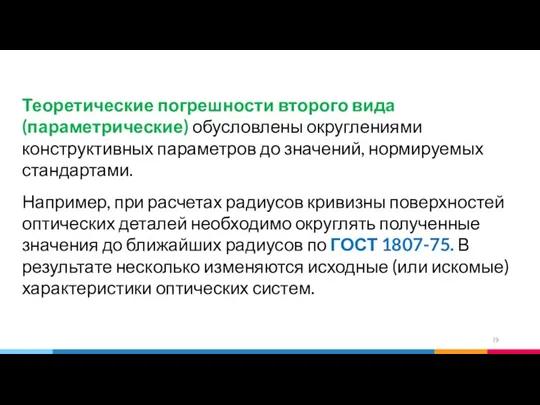 Теоретические погрешности второго вида (параметрические) обусловлены округлениями конструктивных параметров до значений, нормируемых стандартами.

Например, при расчетах радиусов кривизны поверхностей оптических деталей необходимо округлять полученные значения до ближайших радиусов по ГОСТ 1807-75. В результате несколько изменяются исходные (или искомые) характеристики оптических систем.

19